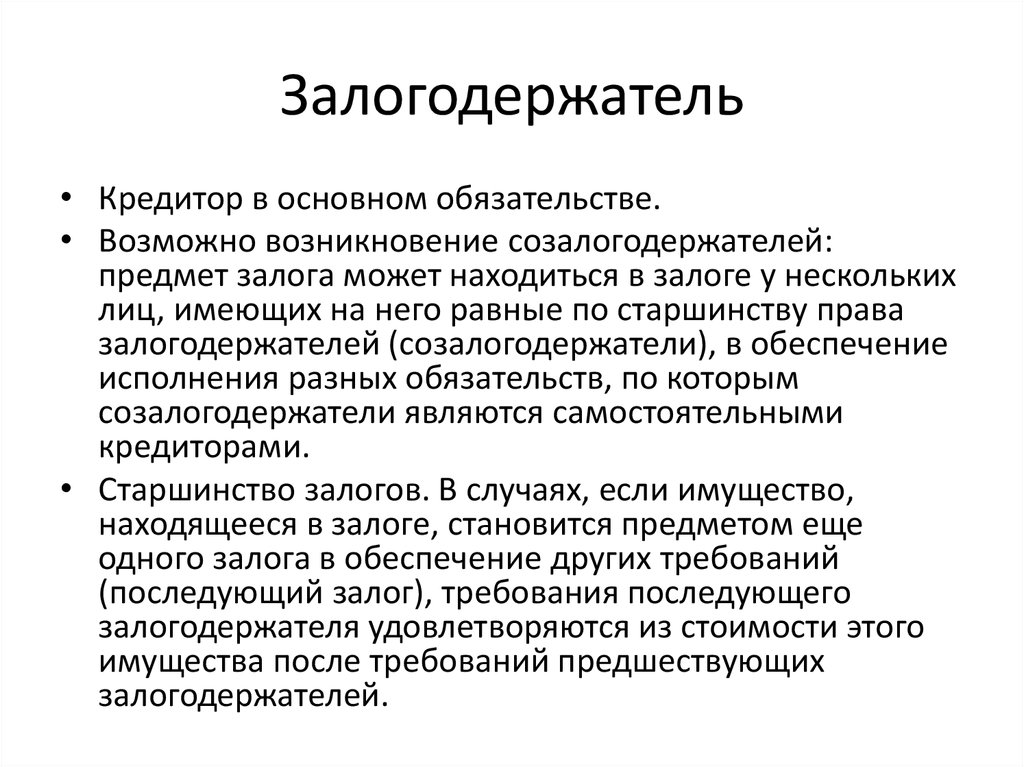 Залогодержатель

• Кредитор в основном обязательстве.
• Возможно возникновение созалогодержателей: предмет залога может находиться в залоге у нескольких лиц, имеющих на него равные по старшинству права залогодержателей (созалогодержатели), в обеспечение исполнения разных обязательств, по которым созалогодержатели являются самостоятельными кредиторами.
• Старшинство залогов. В случаях, если имущество, находящееся в залоге, становится предметом еще одного залога в обеспечение других требований (последующий залог), требования последующего залогодержателя удовлетворяются из стоимости этого имущества после требований предшествующих залогодержателей.